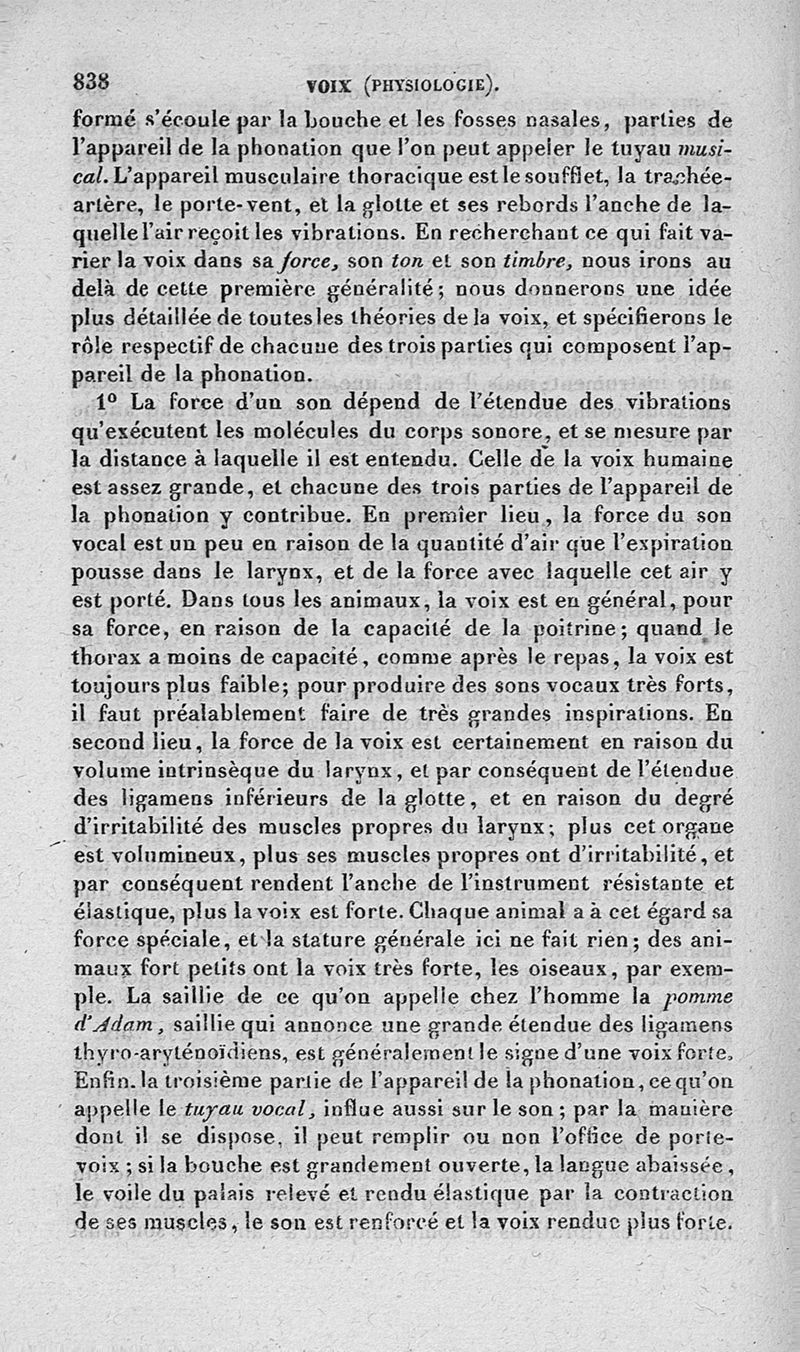 838 VOIX (PHYSIOLOGIE).

formé s'écoule par la bouche et les fosses nasales, parties de l'appareil de la phonation que l'on peut appeler le tuyau musical. L'appareil musculaire thoracique est le soufflet, la trachée-artère, le porte-vent, et la glotte et ses rebords l'anche de laquelle l'air reçoit les vibrations. En recherchant ce qui fait varier la voix dans sa force, son ton et son timbre, nous irons au delà de cette première généralité; nous donnerons une idée plus détaillée de toutes les théories de la voix, et spécifierons le rôle respectif de chacune des trois parties qui composent l'appareil de la phonation.

1° La force d'un son dépend de l'étendue des vibrations qu'exécutent les molécules du corps sonore, et se mesure par la distance à laquelle il est entendu. Celle de la voix humaine est assez grande, et chacune des trois parties de l'appareil de la phonation y contribue. En premier lieu, la force du son vocal est un peu en raison de la quantité d'air que l'expiration pousse dans le larynx, et de la force avec laquelle cet air y est porté. Dans tous les animaux, la voix est en général, pour sa force, en raison de la capacité de la poitrine; quand le thorax a moins de capacité, comme après le repas, la voix est toujours plus faible; pour produire des sons vocaux très forts, il faut préalablement faire de très grandes inspirations. En second lieu, la force de la voix est certainement en raison du volume intrinsèque du larynx, et par conséquent de l'étendue des ligamens inférieurs de la glotte, et en raison du degré d'irritabilité des muscles propres du larynx; plus cet organe est volumineux, plus ses muscles propres ont d'irritabilité, et par conséquent rendent l'anche de l'instrument résistante et élastique, plus la voix est forte. Chaque animal a à cet égard sa force spéciale, et la stature générale ici ne fait rien; des animaux fort petits ont la voix très forte, les oiseaux, par exemple. La saillie de ce qu'on appelle chez l'homme la pomme d'Adam, saillie qui annonce une grande étendue des ligamens thyro-aryténoïdiens, est généralement le signe d'une voix forte. Enfin. la troisième partie de l'appareil de la phonation, ce qu'on appelle le tuyau vocal, influe aussi sur le son; par la manière dont il se dispose, il peut remplir ou non l'office de porte-voix; si la bouche est grandement ouverte, la langue abaissée, le voile du palais relevé et rendu élastique par la contraction de ses muscles, le son est renforcé et la voix rendue plus forte.